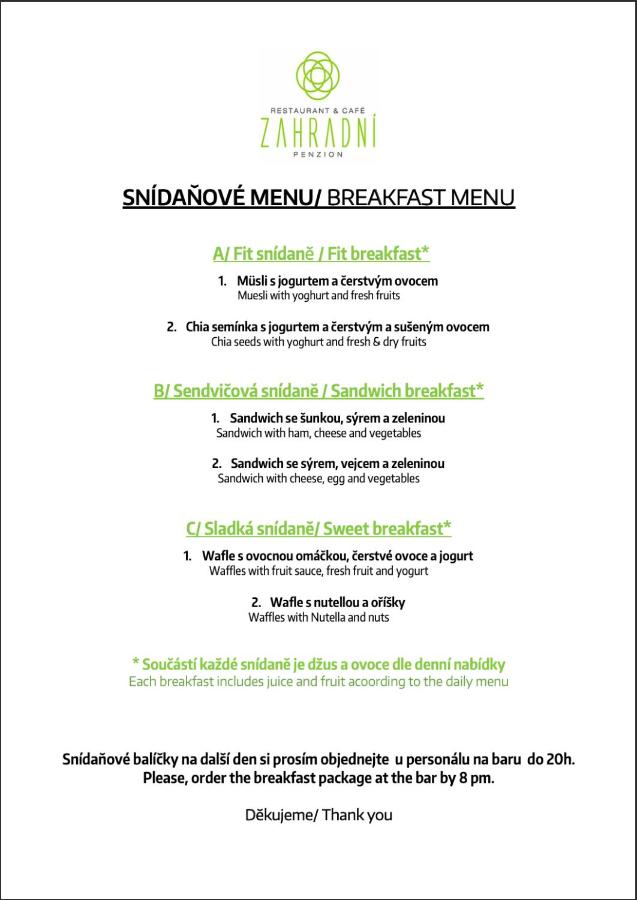 RESTAURANT & CAFÉ
ZAHRADNÍ
PENZION

SNÍDAŇOVÉ MENU/ BREAKFAST MENU

A/ Fit snídaně / Fit breakfast*

1. Müsli s jogurtem a čerstvým ovocem
Muesli with yoghurt and fresh fruits

2. Chia semínka s jogurtem a čerstvým a sušeným ovocem
Chia seeds with yoghurt and fresh & dry fruits

B/ Sendvičová snídaně / Sandwich breakfast*

1. Sandwich se šunkou, sýrem a zeleninou
Sandwich with ham, cheese and vegetables

2. Sandwich se sýrem, vejcem a zeleninou
Sandwich with cheese, egg and vegetables

C/ Sladká snídaně/ Sweet breakfast*

1. Wafle s ovocnou omáčkou, čerstvé ovoce a jogurt
Waffles with fruit sauce, fresh fruit and yogurt

2. Wafle s nutellou a oříšky
Waffles with Nutella and nuts

* Součástí každé snídaně je džus a ovoce dle denní nabídky
Each breakfast includes juice and fruit acoording to the daily menu

Snídaňové balíčky na další den si prosím objednejte u personálu na baru do 20h.
Please, order the breakfast package at the bar by 8 pm.

Děkujeme/ Thank you